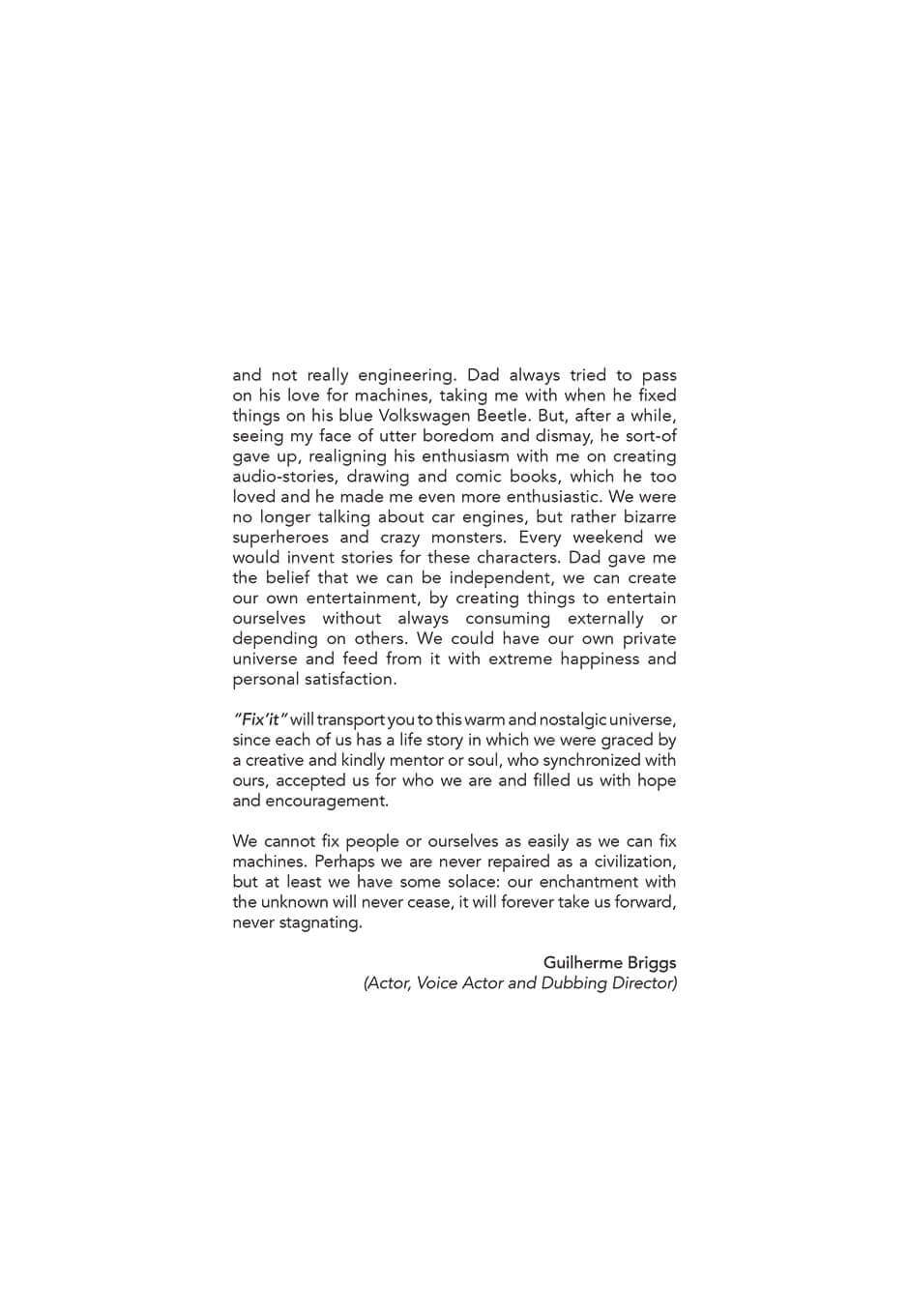 and not really engineering. Dad always tried to pass on his love for machines, taking me with when he fixed things on his blue Volkswagen Beetle. But, after a while, seeing my face of utter boredom and dismay, he sort-of gave up, realigning his enthusiasm with me on creating audio-stories, drawing and comic books, which he too loved and he made me even more enthusiastic. We were no longer talking about car engines, but rather bizarre superheroes and crazy monsters. Every weekend we would invent stories for these characters. Dad gave me the belief that we can be independent, we can create our own entertainment, by creating things to entertain ourselves without always consuming externally or depending on others. We could have our own private universe and feed from it with extreme happiness and personal satisfaction.

"Fix'it" will transport you to this warm and nostalgic universe, since each of us has a life story in which we were graced by a creative and kindly mentor or soul, who synchronized with ours, accepted us for who we are and filled us with hope and encouragement.

We cannot fix people or ourselves as easily as we can fix machines. Perhaps we are never repaired as a civilization, but at least we have some solace: our enchantment with the unknown will never cease, it will forever take us forward, never stagnating.

Guilherme Briggs
(Actor, Voice Actor and Dubbing Director)